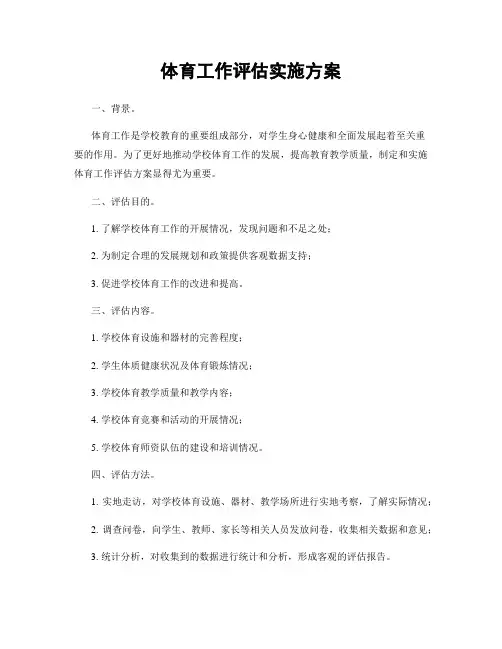 体育工作评估实施方案

一、背景。

体育工作是学校教育的重要组成部分，对学生身心健康和全面发展起着至关重要的作用。为了更好地推动学校体育工作的发展，提高教育教学质量，制定和实施体育工作评估方案显得尤为重要。

二、评估目的。

1. 了解学校体育工作的开展情况，发现问题和不足之处；

2. 为制定合理的发展规划和政策提供客观数据支持；

3. 促进学校体育工作的改进和提高。

三、评估内容。

1. 学校体育设施和器材的完善程度；

2. 学生体质健康状况及体育锻炼情况；

3. 学校体育教学质量和教学内容；

4. 学校体育竞赛和活动的开展情况；

5. 学校体育师资队伍的建设和培训情况。

四、评估方法。

1. 实地走访，对学校体育设施、器材、教学场所进行实地考察，了解实际情况；

2. 调查问卷，向学生、教师、家长等相关人员发放问卷，收集相关数据和意见；

3. 统计分析，对收集到的数据进行统计和分析，形成客观的评估报告。